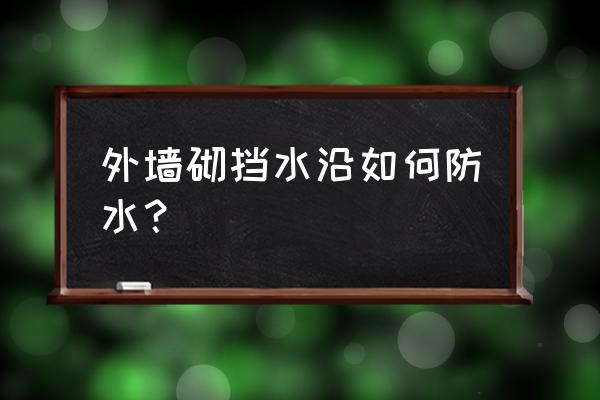 外墙砌挡水沿如何防水？